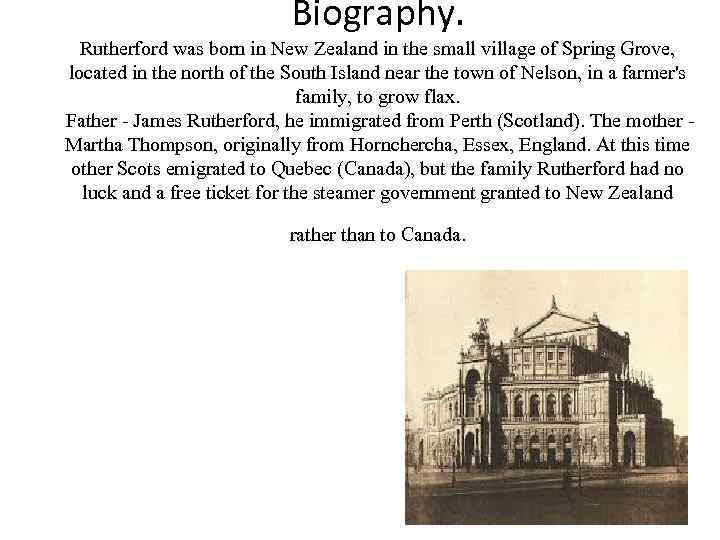 Biography.

Rutherford was born in New Zealand in the small village of Spring Grove, located in the north of the South Island near the town of Nelson, in a farmer's family, to grow flax.

Father - James Rutherford, he immigrated from Perth (Scotland). The mother - Martha Thompson, originally from Hornchercha, Essex, England. At this time other Scots emigrated to Quebec (Canada), but the family Rutherford had no luck and a free ticket for the steamer government granted to New Zealand

rather than to Canada.